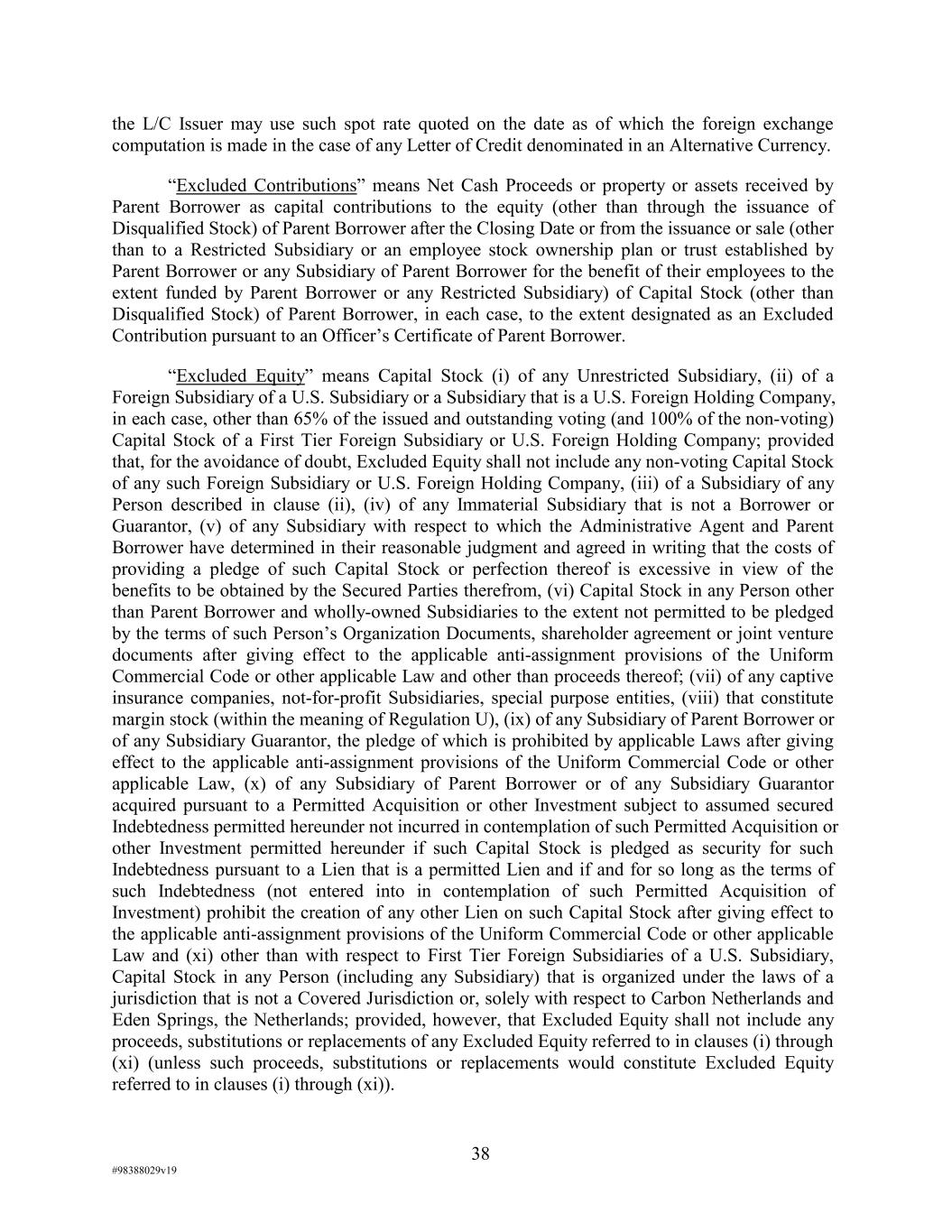 the L/C Issuer may use such spot rate quoted on the date as of which the foreign exchange computation is made in the case of any Letter of Credit denominated in an Alternative Currency.

“Excluded Contributions” means Net Cash Proceeds or property or assets received by Parent Borrower as capital contributions to the equity (other than through the issuance of Disqualified Stock) of Parent Borrower after the Closing Date or from the issuance or sale (other than to a Restricted Subsidiary or an employee stock ownership plan or trust established by Parent Borrower or any Subsidiary of Parent Borrower for the benefit of their employees to the extent funded by Parent Borrower or any Restricted Subsidiary) of Capital Stock (other than Disqualified Stock) of Parent Borrower, in each case, to the extent designated as an Excluded Contribution pursuant to an Officer’s Certificate of Parent Borrower.

“Excluded Equity” means Capital Stock (i) of any Unrestricted Subsidiary, (ii) of a Foreign Subsidiary of a U.S. Subsidiary or a Subsidiary that is a U.S. Foreign Holding Company, in each case, other than 65% of the issued and outstanding voting (and 100% of the non-voting) Capital Stock of a First Tier Foreign Subsidiary or U.S. Foreign Holding Company; provided that, for the avoidance of doubt, Excluded Equity shall not include any non-voting Capital Stock of any such Foreign Subsidiary or U.S. Foreign Holding Company, (iii) of a Subsidiary of any Person described in clause (ii), (iv) of any Immaterial Subsidiary that is not a Borrower or Guarantor, (v) of any Subsidiary with respect to which the Administrative Agent and Parent Borrower have determined in their reasonable judgment and agreed in writing that the costs of providing a pledge of such Capital Stock or perfection thereof is excessive in view of the benefits to be obtained by the Secured Parties therefrom, (vi) Capital Stock in any Person other than Parent Borrower and wholly-owned Subsidiaries to the extent not permitted to be pledged by the terms of such Person’s Organization Documents, shareholder agreement or joint venture documents after giving effect to the applicable anti-assignment provisions of the Uniform Commercial Code or other applicable Law and other than proceeds thereof; (vii) of any captive insurance companies, not-for-profit Subsidiaries, special purpose entities, (viii) that constitute margin stock (within the meaning of Regulation U), (ix) of any Subsidiary of Parent Borrower or of any Subsidiary Guarantor, the pledge of which is prohibited by applicable Laws after giving effect to the applicable anti-assignment provisions of the Uniform Commercial Code or other applicable Law, (x) of any Subsidiary of Parent Borrower or of any Subsidiary Guarantor acquired pursuant to a Permitted Acquisition or other Investment subject to assumed secured Indebtedness permitted hereunder not incurred in contemplation of such Permitted Acquisition or other Investment permitted hereunder if such Capital Stock is pledged as security for such Indebtedness pursuant to a Lien that is a permitted Lien and if and for so long as the terms of such Indebtedness (not entered into in contemplation of such Permitted Acquisition of Investment) prohibit the creation of any other Lien on such Capital Stock after giving effect to the applicable anti-assignment provisions of the Uniform Commercial Code or other applicable Law and (xi) other than with respect to First Tier Foreign Subsidiaries of a U.S. Subsidiary, Capital Stock in any Person (including any Subsidiary) that is organized under the laws of a jurisdiction that is not a Covered Jurisdiction or, solely with respect to Carbon Netherlands and Eden Springs, the Netherlands; provided, however, that Excluded Equity shall not include any proceeds, substitutions or replacements of any Excluded Equity referred to in clauses (i) through (xi) (unless such proceeds, substitutions or replacements would constitute Excluded Equity referred to in clauses (i) through (xi)).

38

#98388029v19